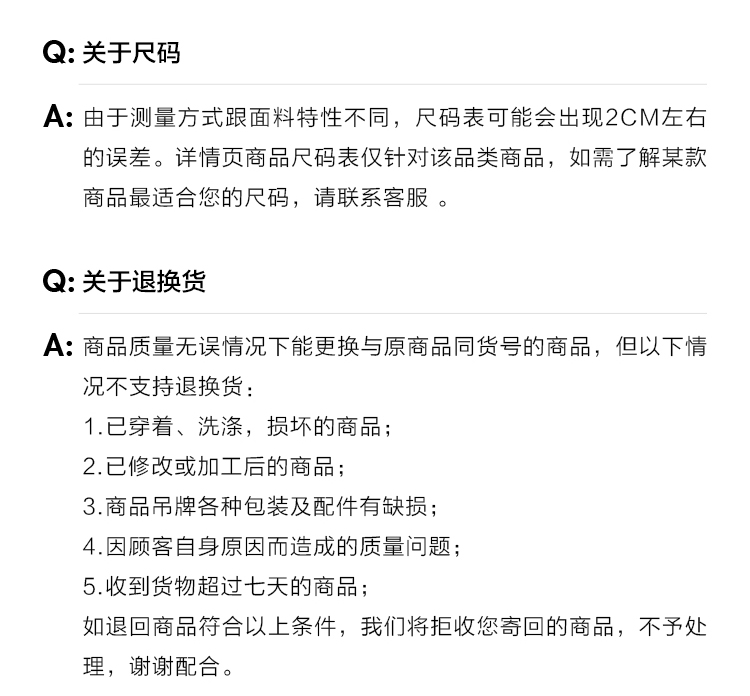 Q: 关于尺码

A: 由于测量方式跟面料特性不同，尺码表可能会出现2CM左右的误差。详情页商品尺码表仅针对该品类商品，如需了解某款商品最适合您的尺码，请联系客服 。

Q: 关于退换货

A: 商品质量无误情况下能更换与原商品同货号的商品，但以下情况不支持退换货：
1.已穿着、洗涤，损坏的商品；
2.已修改或加工后的商品；
3.商品吊牌各种包装及配件有缺损；
4.因顾客自身原因而造成的质量问题；
5.收到货物超过七天的商品；
如退回商品符合以上条件，我们将拒收您寄回的商品，不予处理，谢谢配合。